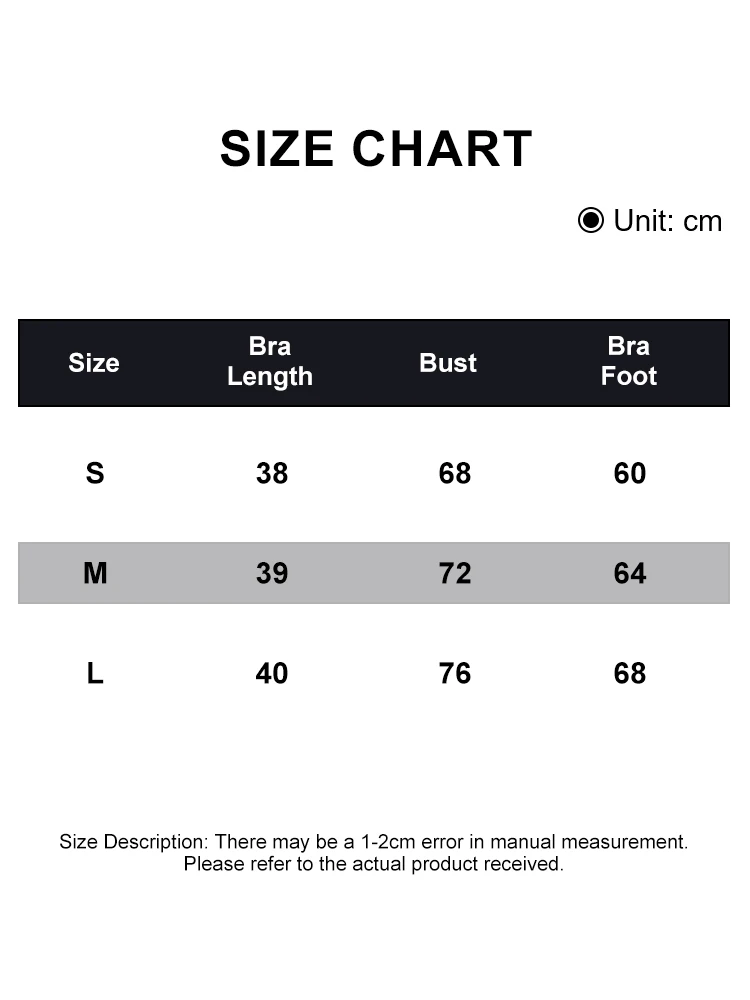 SIZE CHART

Unit: cm

| Size | Bra Length | Bust | Bra Foot |
|---|---|---|---|
| S | 38 | 68 | 60 |
| M | 39 | 72 | 64 |
| L | 40 | 76 | 68 |

Size Description: There may be a 1-2cm error in manual measurement. Please refer to the actual product received.